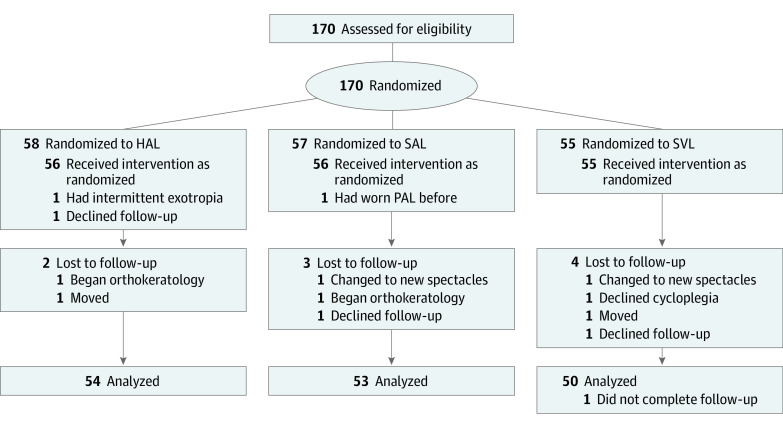 170 Assessed for eligibility

170 Randomized

58 Randomized to HAL
56 Received intervention as randomized
1 Had intermittent exotropia
1 Declined follow-up

2 Lost to follow-up
1 Began orthokeratology
1 Moved

54 Analyzed

57 Randomized to SAL
56 Received intervention as randomized
1 Had worn PAL before

3 Lost to follow-up
1 Changed to new spectacles
1 Began orthokeratology
1 Declined follow-up

53 Analyzed

55 Randomized to SVL
55 Received intervention as randomized

4 Lost to follow-up
1 Changed to new spectacles
1 Declined cycloplegia
1 Moved
1 Declined follow-up

50 Analyzed
1 Did not complete follow-up